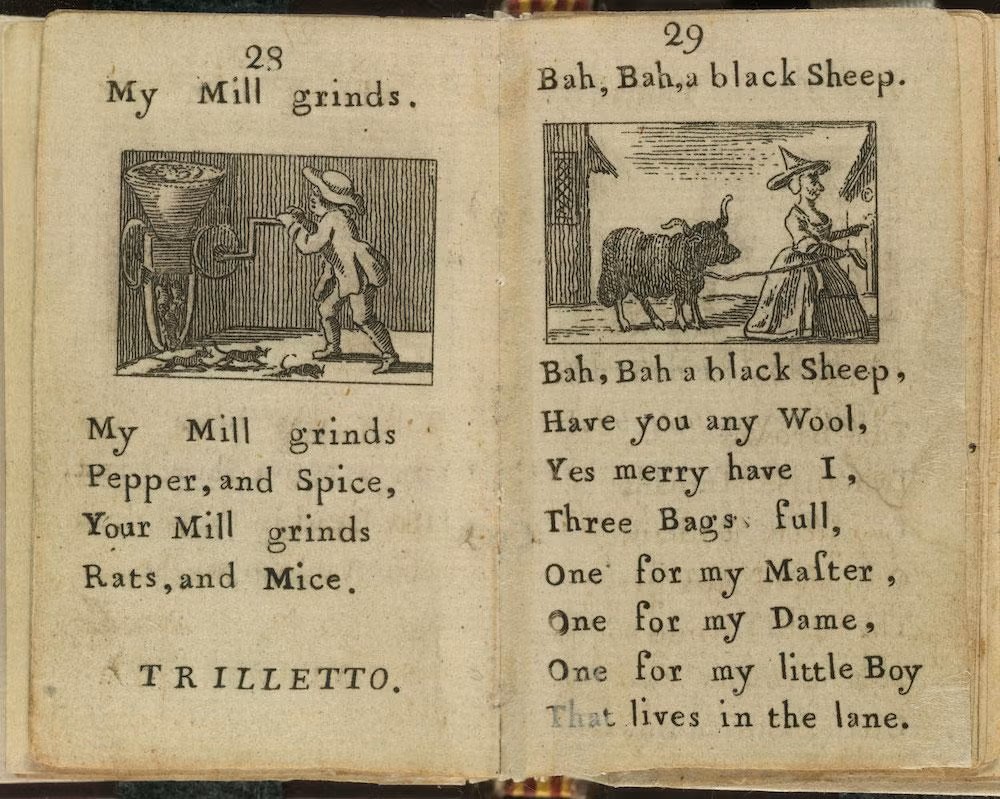 28

My Mill grinds.

My Mill grinds
Pepper, and Spice,
Your Mill grinds
Rats, and Mice.

TRILLETTO.

29

Bah, Bah, a black Sheep.

Bah, Bah a black Sheep,
Have you any Wool,
Yes merry have I,
Three Bags full,
One for my Maſter,
One for my Dame,
One for my little Boy
That lives in the lane.